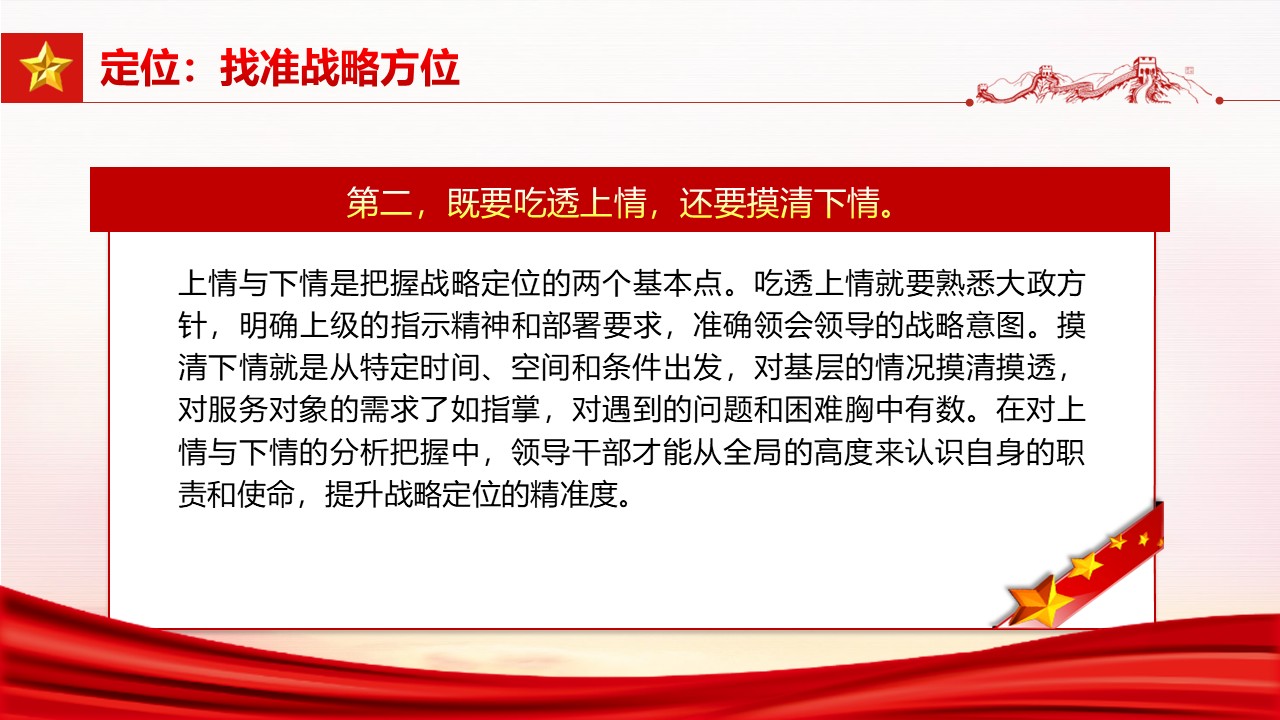 定位：找准战略方位

第二，既要吃透上情，还要摸清下情。

上情与下情是把握战略定位的两个基本点。吃透上情就要熟悉大政方针，明确上级的指示精神和部署要求，准确领会领导的战略意图。摸清下情就是从特定时间、空间和条件出发，对基层的情况摸清摸透，对服务对象的需求了如指掌，对遇到的问题和困难胸中有数。在对上情与下情的分析把握中，领导干部才能从全局的高度来认识自身的职责和使命，提升战略定位的精准度。